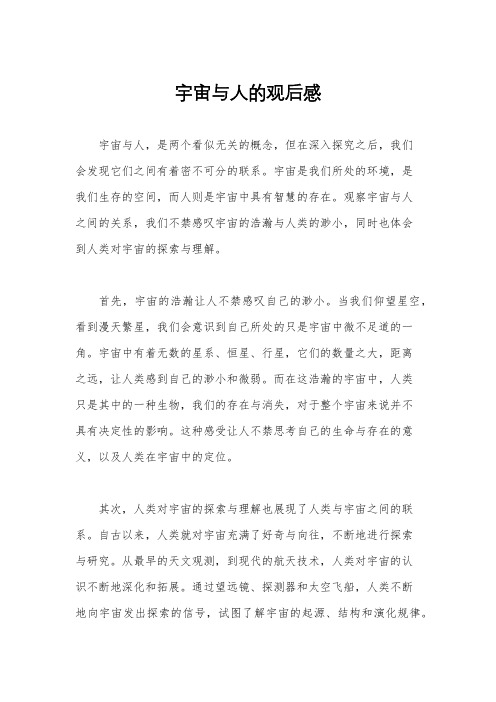 宇宙与人的观后感

宇宙与人，是两个看似无关的概念，但在深入探究之后，我们会发现它们之间有着密不可分的联系。宇宙是我们所处的环境，是我们生存的空间，而人则是宇宙中具有智慧的存在。观察宇宙与人之间的关系，我们不禁感叹宇宙的浩瀚与人类的渺小，同时也体会到人类对宇宙的探索与理解。

首先，宇宙的浩瀚让人不禁感叹自己的渺小。当我们仰望星空，看到漫天繁星，我们会意识到自己所处的只是宇宙中微不足道的一角。宇宙中有着无数的星系、恒星、行星，它们的数量之大，距离之远，让人类感到自己的渺小和微弱。而在这浩瀚的宇宙中，人类只是其中的一种生物，我们的存在与消失，对于整个宇宙来说并不具有决定性的影响。这种感受让人不禁思考自己的生命与存在的意义，以及人类在宇宙中的定位。

其次，人类对宇宙的探索与理解也展现了人类与宇宙之间的联系。自古以来，人类就对宇宙充满了好奇与向往，不断地进行探索与研究。从最早的天文观测，到现代的航天技术，人类对宇宙的认识不断地深化和拓展。通过望远镜、探测器和太空飞船，人类不断地向宇宙发出探索的信号，试图了解宇宙的起源、结构和演化规律。